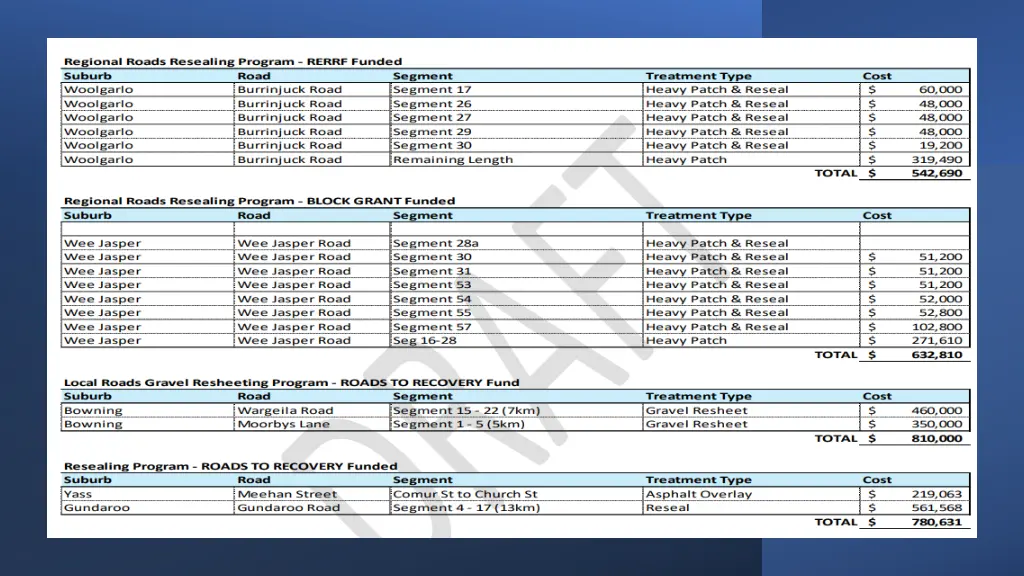 Regional Roads Resealing Program - RERRF Funded

| Suburb | Road | Segment | Treatment Type | Cost |
|---|---|---|---|---|
| Woolgarlo | Burrinjuck Road | Segment 17 | Heavy Patch & Reseal | $ 60,000 |
| Woolgarlo | Burrinjuck Road | Segment 26 | Heavy Patch & Reseal | $ 48,000 |
| Woolgarlo | Burrinjuck Road | Segment 27 | Heavy Patch & Reseal | $ 48,000 |
| Woolgarlo | Burrinjuck Road | Segment 29 | Heavy Patch & Reseal | $ 48,000 |
| Woolgarlo | Burrinjuck Road | Segment 30 | Heavy Patch & Reseal | $ 19,200 |
| Woolgarlo | Burrinjuck Road | Remaining Length | Heavy Patch | $ 319,490 |
| | | | TOTAL | $ 542,690 |

Regional Roads Resealing Program - BLOCK GRANT Funded

| Suburb | Road | Segment | Treatment Type | Cost |
|---|---|---|---|---|
| | | | | |
| Wee Jasper | Wee Jasper Road | Segment 28a | Heavy Patch & Reseal | |
| Wee Jasper | Wee Jasper Road | Segment 30 | Heavy Patch & Reseal | $ 51,200 |
| Wee Jasper | Wee Jasper Road | Segment 31 | Heavy Patch & Reseal | $ 51,200 |
| Wee Jasper | Wee Jasper Road | Segment 53 | Heavy Patch & Reseal | $ 51,200 |
| Wee Jasper | Wee Jasper Road | Segment 54 | Heavy Patch & Reseal | $ 52,000 |
| Wee Jasper | Wee Jasper Road | Segment 55 | Heavy Patch & Reseal | $ 52,800 |
| Wee Jasper | Wee Jasper Road | Segment 57 | Heavy Patch & Reseal | $ 102,800 |
| Wee Jasper | Wee Jasper Road | Seg 16-28 | Heavy Patch | $ 271,610 |
| | | | TOTAL | $ 632,810 |

Local Roads Gravel Resheeting Program - ROADS TO RECOVERY Fund

| Suburb | Road | Segment | Treatment Type | Cost |
|---|---|---|---|---|
| Bowning | Wargeila Road | Segment 15 - 22 (7km) | Gravel Resheet | $ 460,000 |
| Bowning | Moorbys Lane | Segment 1 - 5 (5km) | Gravel Resheet | $ 350,000 |
| | | | TOTAL | $ 810,000 |

Resealing Program - ROADS TO RECOVERY Funded

| Suburb | Road | Segment | Treatment Type | Cost |
|---|---|---|---|---|
| Yass | Meehan Street | Comur St to Church St | Asphalt Overlay | $ 219,063 |
| Gundaroo | Gundaroo Road | Segment 4 - 17 (13km) | Reseal | $ 561,568 |
| | | | TOTAL | $ 780,631 |

DRAFT